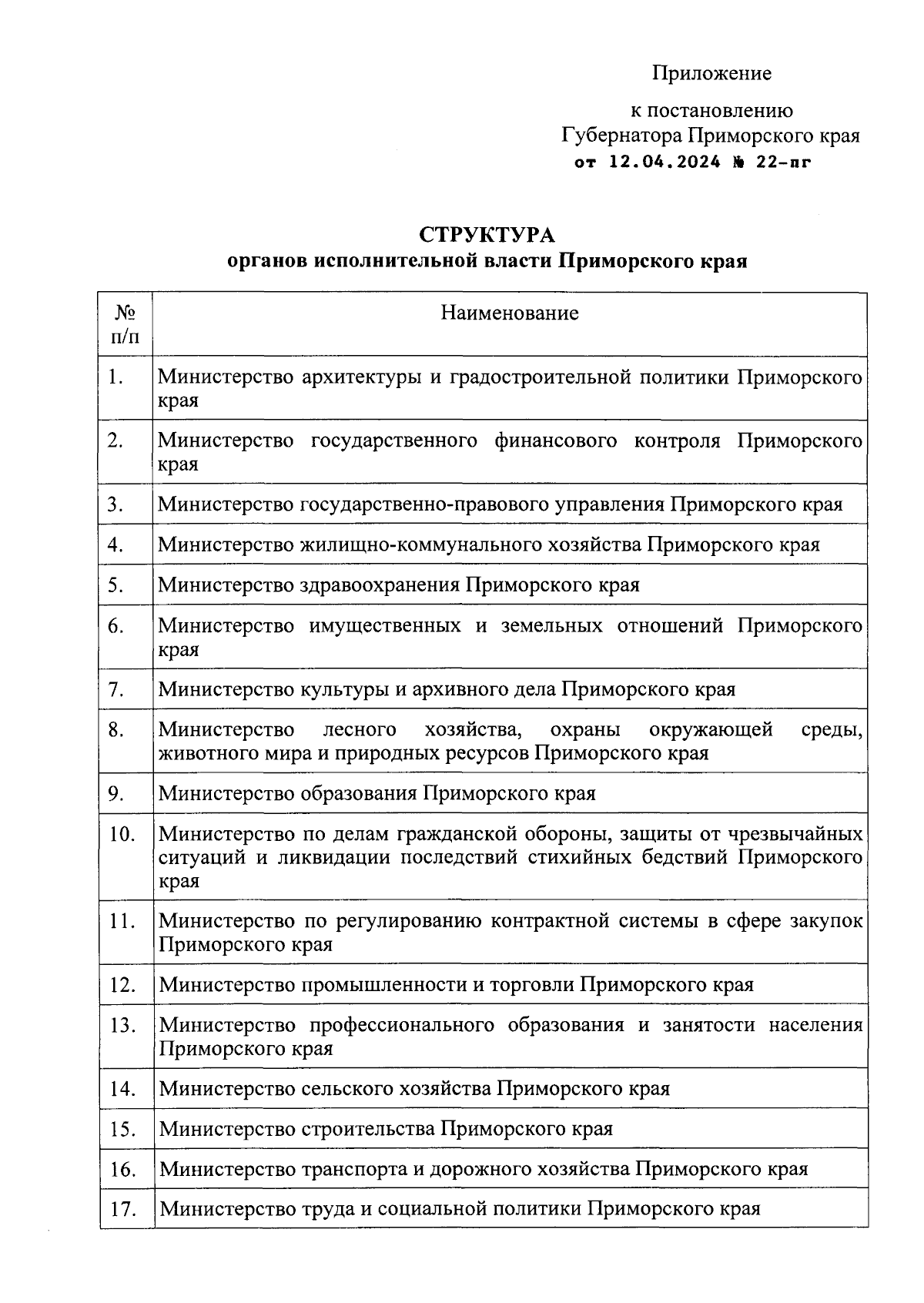 Приложение

к постановлению Губернатора Приморского края от 12.04.2024 № 22-пг

СТРУКТУРА
органов исполнительной власти Приморского края

| № п/п | Наименование |
|---|---|
| 1. | Министерство архитектуры и градостроительной политики Приморского края |
| 2. | Министерство государственного финансового контроля Приморского края |
| 3. | Министерство государственно-правового управления Приморского края |
| 4. | Министерство жилищно-коммунального хозяйства Приморского края |
| 5. | Министерство здравоохранения Приморского края |
| 6. | Министерство имущественных и земельных отношений Приморского края |
| 7. | Министерство культуры и архивного дела Приморского края |
| 8. | Министерство лесного хозяйства, охраны окружающей среды, животного мира и природных ресурсов Приморского края |
| 9. | Министерство образования Приморского края |
| 10. | Министерство по делам гражданской обороны, защиты от чрезвычайных ситуаций и ликвидации последствий стихийных бедствий Приморского края |
| 11. | Министерство по регулированию контрактной системы в сфере закупок Приморского края |
| 12. | Министерство промышленности и торговли Приморского края |
| 13. | Министерство профессионального образования и занятости населения Приморского края |
| 14. | Министерство сельского хозяйства Приморского края |
| 15. | Министерство строительства Приморского края |
| 16. | Министерство транспорта и дорожного хозяйства Приморского края |
| 17. | Министерство труда и социальной политики Приморского края |